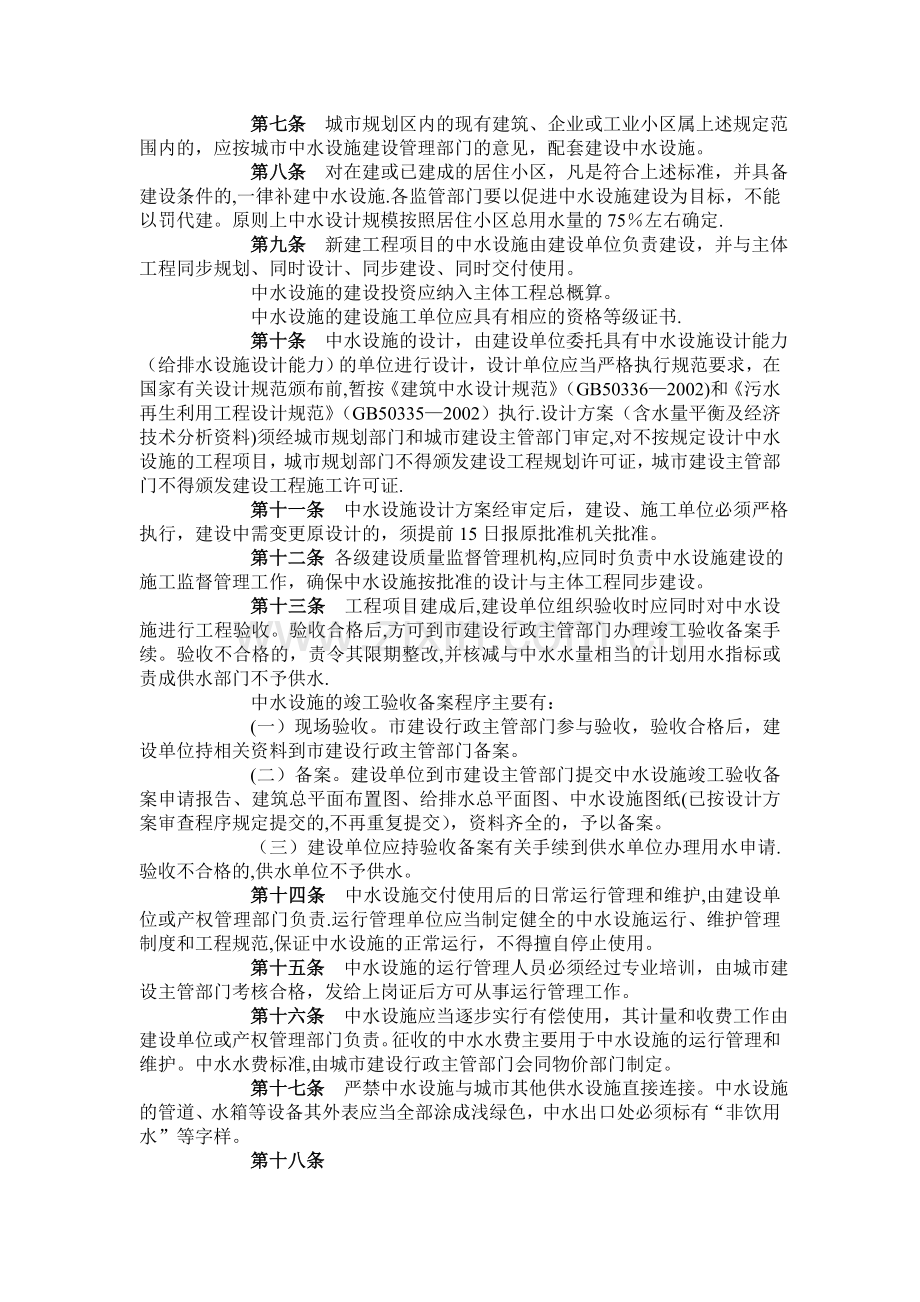 第七条 城市规划区内的现有建筑、企业或工业小区属上述规定范围内的，应按城市中水设施建设管理部门的意见，配套建设中水设施。

第八条 对在建或已建成的居住小区，凡是符合上述标准，并具备建设条件的,一律补建中水设施.各监管部门要以促进中水设施建设为目标，不能以罚代建。原则上中水设计规模按照居住小区总用水量的75％左右确定.

第九条 新建工程项目的中水设施由建设单位负责建设，并与主体工程同步规划、同时设计、同步建设、同时交付使用。

中水设施的建设投资应纳入主体工程总概算。

中水设施的建设施工单位应具有相应的资格等级证书.

第十条 中水设施的设计，由建设单位委托具有中水设施设计能力（给排水设施设计能力）的单位进行设计，设计单位应当严格执行规范要求，在国家有关设计规范颁布前,暂按《建筑中水设计规范》（GB50336—2002)和《污水再生利用工程设计规范》（GB50335—2002）执行.设计方案（含水量平衡及经济技术分析资料)须经城市规划部门和城市建设主管部门审定,对不按规定设计中水设施的工程项目，城市规划部门不得颁发建设工程规划许可证，城市建设主管部门不得颁发建设工程施工许可证.

第十一条 中水设施设计方案经审定后，建设、施工单位必须严格执行，建设中需变更原设计的，须提前15日报原批准机关批准。

第十二条 各级建设质量监督管理机构,应同时负责中水设施建设的施工监督管理工作，确保中水设施按批准的设计与主体工程同步建设。

第十三条 工程项目建成后,建设单位组织验收时应同时对中水设施进行工程验收。验收合格后,方可到市建设行政主管部门办理竣工验收备案手续。验收不合格的，责令其限期整改,并核减与中水水量相当的计划用水指标或责成供水部门不予供水.

中水设施的竣工验收备案程序主要有：

(一）现场验收。市建设行政主管部门参与验收，验收合格后，建设单位持相关资料到市建设行政主管部门备案。

(二）备案。建设单位到市建设主管部门提交中水设施竣工验收备案申请报告、建筑总平面布置图、给排水总平面图、中水设施图纸(已按设计方案审查程序规定提交的,不再重复提交)，资料齐全的，予以备案。

（三）建设单位应持验收备案有关手续到供水单位办理用水申请.验收不合格的,供水单位不予供水。

第十四条 中水设施交付使用后的日常运行管理和维护,由建设单位或产权管理部门负责.运行管理单位应当制定健全的中水设施运行、维护管理制度和工程规范,保证中水设施的正常运行，不得擅自停止使用。

第十五条 中水设施的运行管理人员必须经过专业培训，由城市建设主管部门考核合格，发给上岗证后方可从事运行管理工作。

第十六条 中水设施应当逐步实行有偿使用，其计量和收费工作由建设单位或产权管理部门负责。征收的中水水费主要用于中水设施的运行管理和维护。中水水费标准,由城市建设行政主管部门会同物价部门制定。

第十七条 严禁中水设施与城市其他供水设施直接连接。中水设施的管道、水箱等设备其外表应当全部涂成浅绿色，中水出口处必须标有“非饮用水”等字样。

第十八条